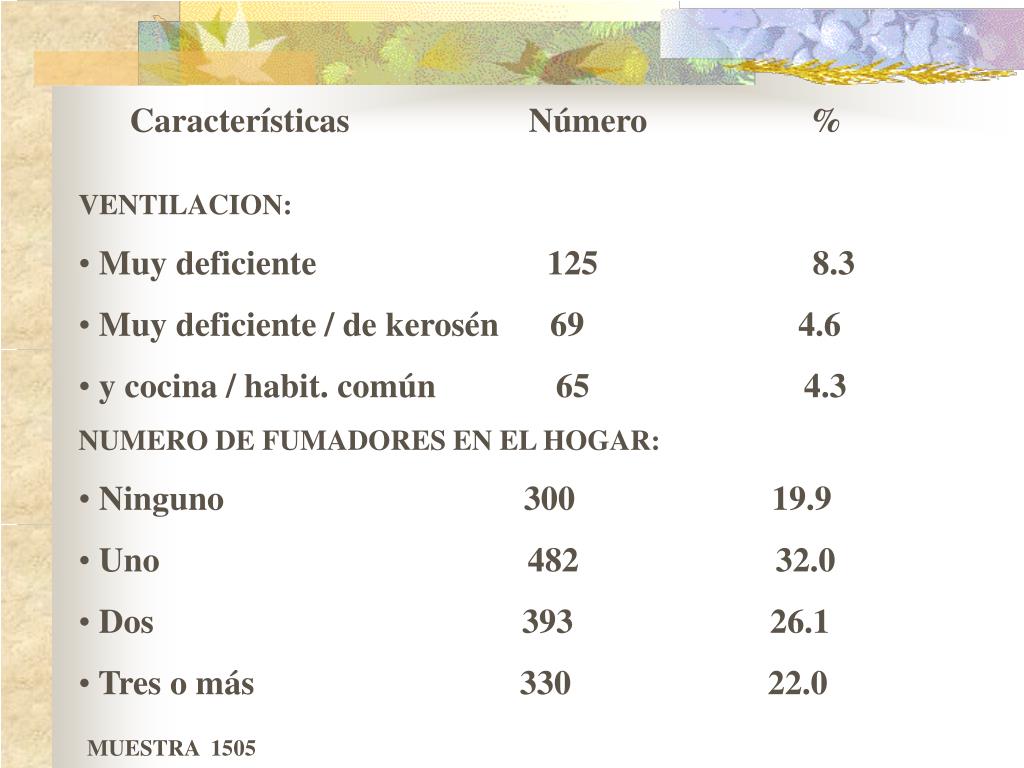 | Características | Número | % |
|---|---|---|
| VENTILACION: | | |
| • Muy deficiente | 125 | 8.3 |
| • Muy deficiente / de kerosén | 69 | 4.6 |
| • y cocina / habit. común | 65 | 4.3 |
| NUMERO DE FUMADORES EN EL HOGAR: | | |
| • Ninguno | 300 | 19.9 |
| • Uno | 482 | 32.0 |
| • Dos | 393 | 26.1 |
| • Tres o más | 330 | 22.0 |

MUESTRA 1505